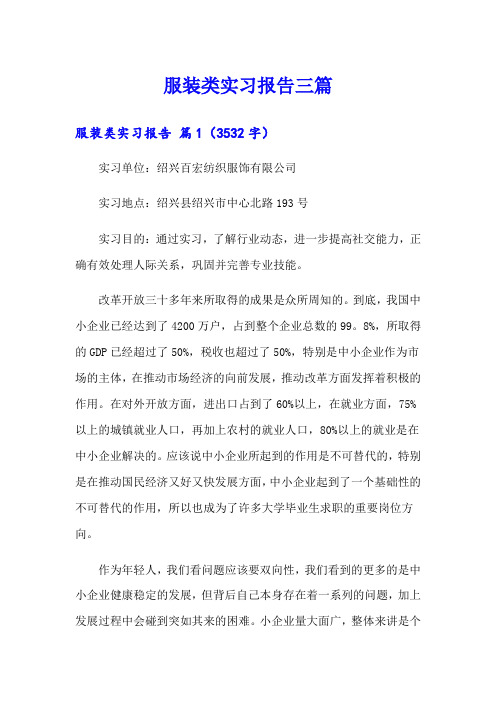 服装类实习报告三篇

服装类实习报告 篇1（3532字）

实习单位：绍兴百宏纺织服饰有限公司

实习地点：绍兴县绍兴市中心北路193号

实习目的：通过实习，了解行业动态，进一步提高社交能力，正确有效处理人际关系，巩固并完善专业技能。

改革开放三十多年来所取得的成果是众所周知的。到底，我国中小企业已经达到了4200万户，占到整个企业总数的99。8%，所取得的GDP已经超过了50%，税收也超过了50%，特别是中小企业作为市场的主体，在推动市场经济的向前发展，推动改革方面发挥着积极的作用。在对外开放方面，进出口占到了60%以上，在就业方面，75%以上的城镇就业人口，再加上农村的就业人口，80%以上的就业是在中小企业解决的。应该说中小企业所起到的作用是不可替代的，特别是在推动国民经济又好又快发展方面，中小企业起到了一个基础性的不可替代的作用，所以也成为了许多大学毕业生求职的重要岗位方向。

作为年轻人，我们看问题应该要双向性，我们看到的更多的是中小企业健康稳定的发展，但背后自己本身存在着一系列的问题，加上发展过程中会碰到突如其来的困难。小企业量大面广，整体来讲是个